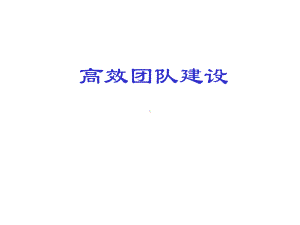 高效团队建设